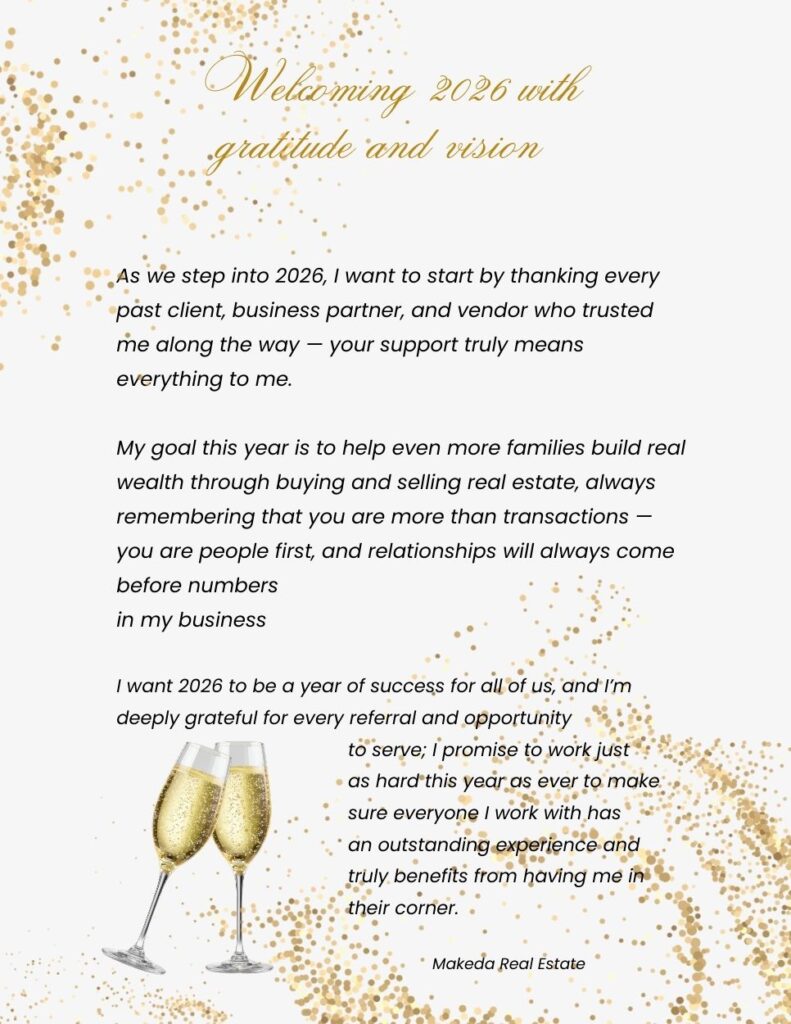 Welcoming 2026 with gratitude and vision

As we step into 2026, I want to start by thanking every past client, business partner, and vendor who trusted me along the way — your support truly means everything to me.

My goal this year is to help even more families build real wealth through buying and selling real estate, always remembering that you are more than transactions — you are people first, and relationships will always come before numbers
in my business

I want 2026 to be a year of success for all of us, and I'm deeply grateful for every referral and opportunity to serve; I promise to work just as hard this year as ever to make sure everyone I work with has an outstanding experience and truly benefits from having me in their corner.

Makeda Real Estate